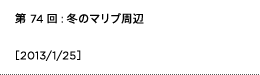 第 74 回 : 冬のマリブ周辺

[2013/1/25]